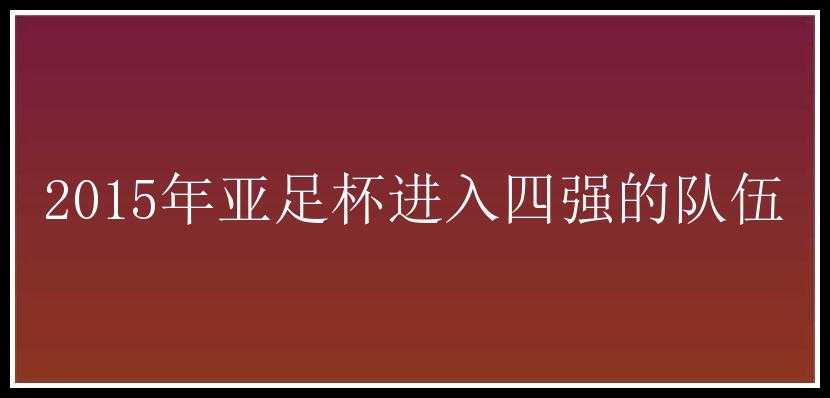 2015年亚足杯进入四强的队伍